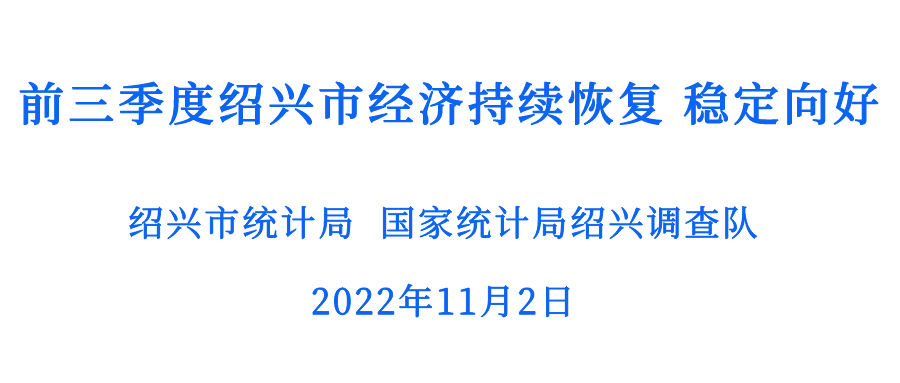 前三季度绍兴市经济持续恢复 稳定向好

绍兴市统计局 国家统计局绍兴调查队

2022年11月2日